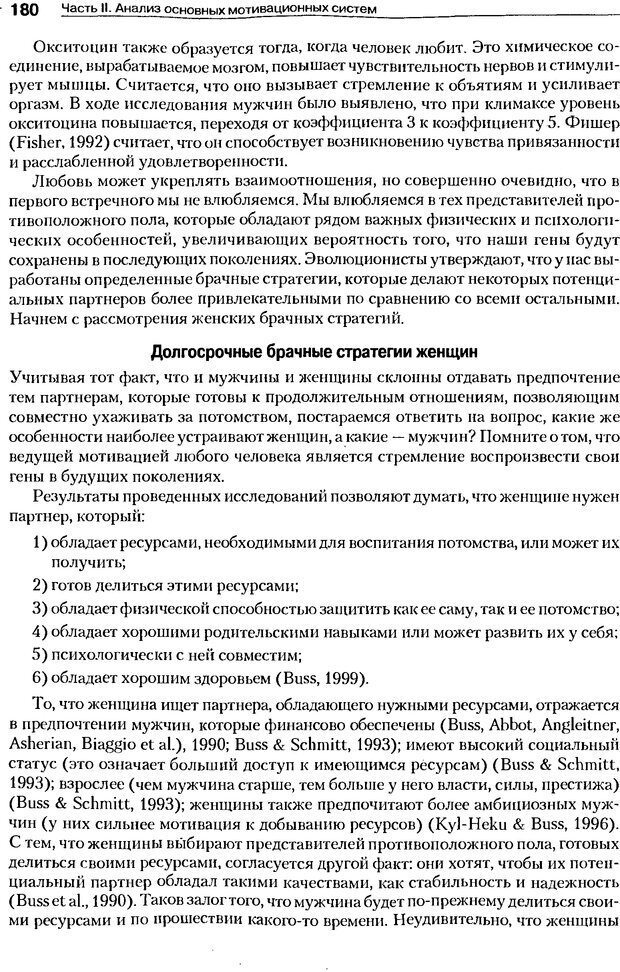 180 Часть II. Анализ основных мотивационных систем

Окситоцин также образуется тогда, когда человек любит. Это химическое соединение, вырабатываемое мозгом, повышает чувствительность нервов и стимулирует мышцы. Считается, что оно вызывает стремление к объятиям и усиливает оргазм. В ходе исследования мужчин было выявлено, что при климаксе уровень окситоцина повышается, переходя от коэффициента 3 к коэффициенту 5. Фишер (Fisher, 1992) считает, что он способствует возникновению чувства привязанности и расслабленной удовлетворенности.

Любовь может укреплять взаимоотношения, но совершенно очевидно, что в первого встречного мы не влюбляемся. Мы влюбляемся в тех представителей противоположного пола, которые обладают рядом важных физических и психологических особенностей, увеличивающих вероятность того, что наши гены будут сохранены в последующих поколениях. Эволюционисты утверждают, что у нас выработаны определенные брачные стратегии, которые делают некоторых потенциальных партнеров более привлекательными по сравнению со всеми остальными. Начнем с рассмотрения женских брачных стратегий.

Долгосрочные брачные стратегии женщин

Учитывая тот факт, что и мужчины и женщины склонны отдавать предпочтение тем партнерам, которые готовы к продолжительным отношениям, позволяющим совместно ухаживать за потомством, постараемся ответить на вопрос, какие же особенности наиболее устраивают женщин, а какие — мужчин? Помните о том, что ведущей мотивацией любого человека является стремление воспроизвести свои гены в будущих поколениях.

Результаты проведенных исследований позволяют думать, что женщине нужен партнер, который:

1) обладает ресурсами, необходимыми для воспитания потомства, или может их получить;
2) готов делиться этими ресурсами;
3) обладает физической способностью защитить как ее саму, так и ее потомство;
4) обладает хорошими родительскими навыками или может развить их у себя;
5) психологически с ней совместим;
6) обладает хорошим здоровьем (Buss, 1999).

То, что женщина ищет партнера, обладающего нужными ресурсами, отражается в предпочтении мужчин, которые финансово обеспечены (Buss, Abbot, Angleitner, Asherian, Biaggio et al.), 1990; Buss & Schmitt, 1993); имеют высокий социальный статус (это означает больший доступ к имеющимся ресурсам) (Buss & Schmitt, 1993); взрослее (чем мужчина старше, тем больше у него власти, силы, престижа) (Buss & Schmitt, 1993); женщины также предпочитают более амбициозных мужчин (у них сильнее мотивация к добыванию ресурсов) (Kyl-Heku & Buss, 1996). С тем, что женщины выбирают представителей противоположного пола, готовых делиться своими ресурсами, согласуется другой факт: они хотят, чтобы их потенциальный партнер обладал такими качествами, как стабильность и надежность (Buss et al., 1990). Таков залог того, что мужчина будет по-прежнему делиться своими ресурсами и по прошествии какого-то времени. Неудивительно, что женщины